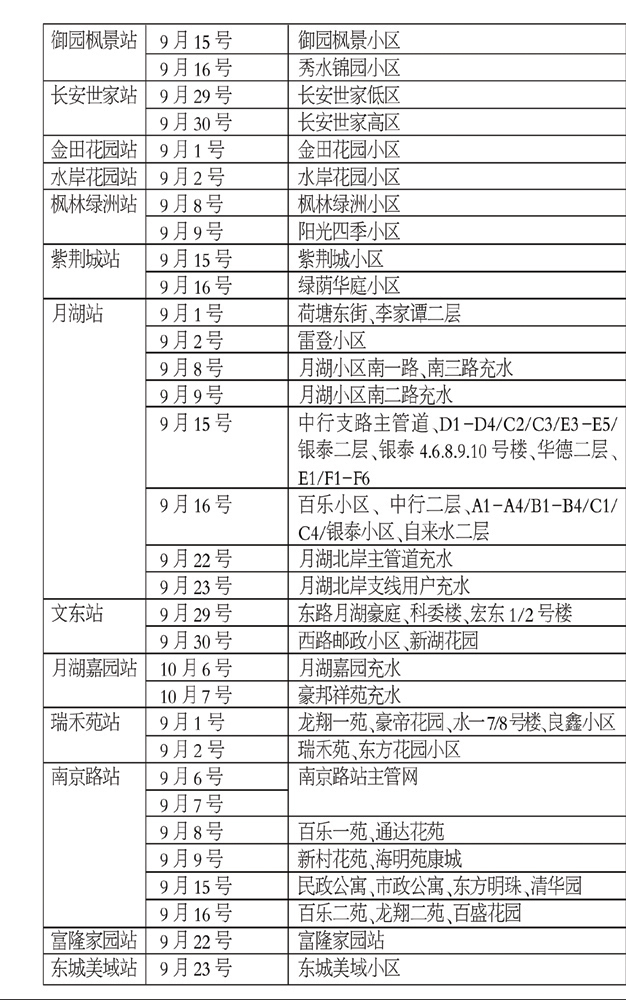 | | | |
|---|---|---|
| 御园枫景站 | 9月15号 | 御园枫景小区 |
| | 9月16号 | 秀水锦园小区 |
| 长安世家站 | 9月29号 | 长安世家低区 |
| | 9月30号 | 长安世家高区 |
| 金田花园站 | 9月1号 | 金田花园小区 |
| 水岸花园站 | 9月2号 | 水岸花园小区 |
| 枫林绿洲站 | 9月8号 | 枫林绿洲小区 |
| | 9月9号 | 阳光四季小区 |
| 紫荆城站 | 9月15号 | 紫荆城小区 |
| | 9月16号 | 绿荫华庭小区 |
| 月湖站 | 9月1号 | 荷塘东街、李家谭二层 |
| | 9月2号 | 雷登小区 |
| | 9月8号 | 月湖小区南一路、南三路充水 |
| | 9月9号 | 月湖小区南二路充水 |
| | 9月15号 | 中行支路主管道、D1-D4/C2/C3/E3-E5/银泰二层、银泰4.6.8.9.10号楼、华德二层、E1/F1-F6 |
| | 9月16号 | 百乐小区、中行二层、A1-A4/B1-B4/C1/C4/银泰小区、自来水二层 |
| | 9月22号 | 月湖北岸主管道充水 |
| | 9月23号 | 月湖北岸支线用户充水 |
| 文东站 | 9月29号 | 东路月湖豪庭、科委楼、宏东1/2号楼 |
| | 9月30号 | 西路邮政小区、新湖花园 |
| 月湖嘉园站 | 10月6号 | 月湖嘉园充水 |
| | 10月7号 | 豪邦祥苑充水 |
| 瑞禾苑站 | 9月1号 | 龙翔一苑、豪帝花园、水一7/8号楼、良鑫小区 |
| | 9月2号 | 瑞禾苑、东方花园小区 |
| 南京路站 | 9月6号 | 南京路站主管网 |
| | 9月7号 | |
| | 9月8号 | 百乐一苑、通达花苑 |
| | 9月9号 | 新村花苑、海明苑康城 |
| | 9月15号 | 民政公寓、市政公寓、东方明珠、清华园 |
| | 9月16号 | 百乐二苑、龙翔二苑、百盛花园 |
| 富隆家园站 | 9月22号 | 富隆家园站 |
| 东城美域站 | 9月23号 | 东城美域小区 |